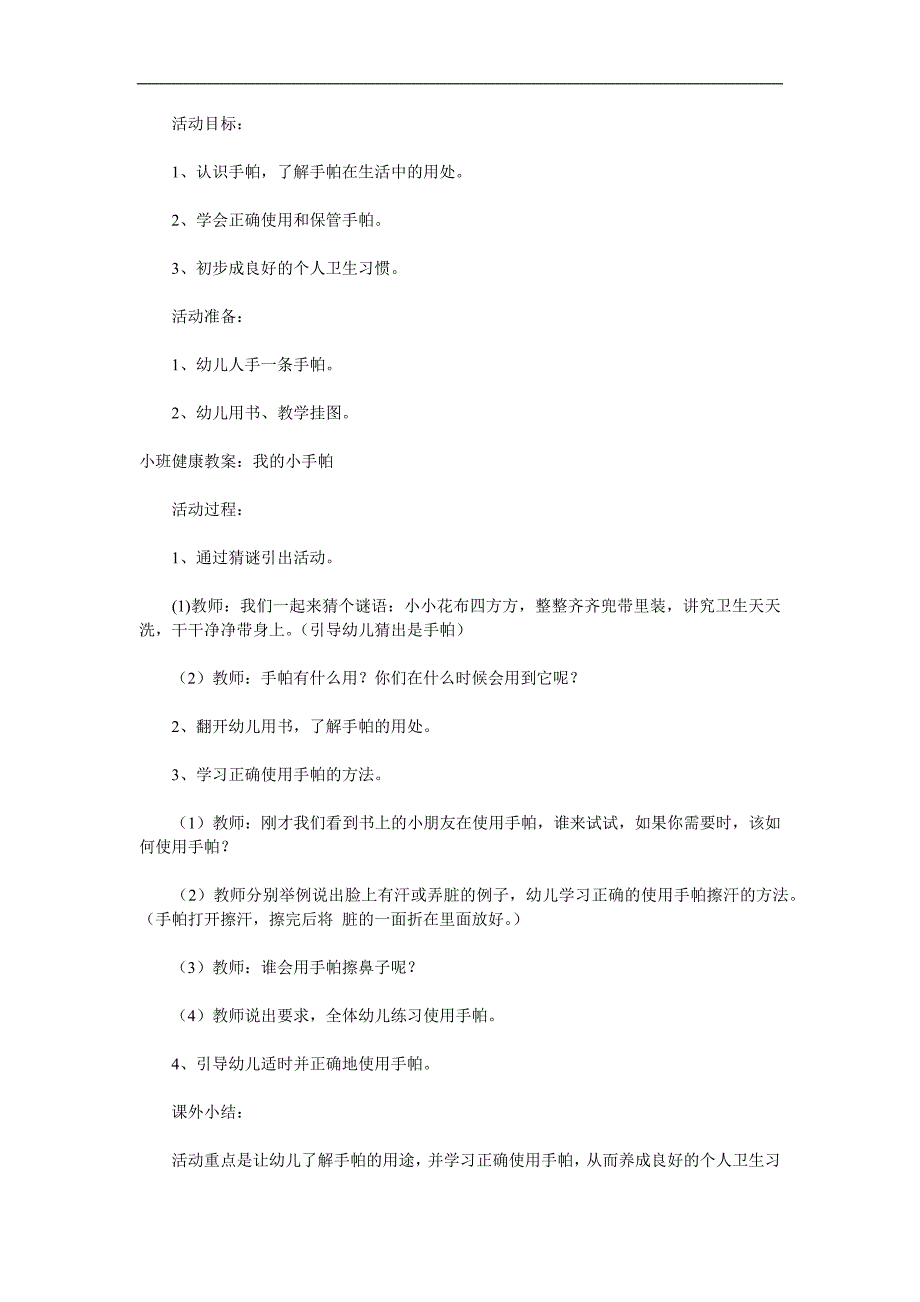 活动目标：

1、认识手帕，了解手帕在生活中的用处。

2、学会正确使用和保管手帕。

3、初步成良好的个人卫生习惯。

活动准备：

1、幼儿人手一条手帕。

2、幼儿用书、教学挂图。

小班健康教案：我的小手帕

活动过程：

1、通过猜谜引出活动。

(1)教师：我们一起来猜个谜语：小小花布四方方，整整齐齐兜带里装，讲究卫生天天洗，干干净净带身上。（引导幼儿猜出是手帕）

（2）教师：手帕有什么用？你们在什么时候会用到它呢？

2、翻开幼儿用书，了解手帕的用处。

3、学习正确使用手帕的方法。

（1）教师：刚才我们看到书上的小朋友在使用手帕，谁来试试，如果你需要时，该如何使用手帕？

（2）教师分别举例说出脸上有汗或弄脏的例子，幼儿学习正确的使用手帕擦汗的方法。（手帕打开擦汗，擦完后将 脏的一面折在里面放好。）

（3）教师：谁会用手帕擦鼻子呢？

（4）教师说出要求，全体幼儿练习使用手帕。

4、引导幼儿适时并正确地使用手帕。

课外小结：

活动重点是让幼儿了解手帕的用途，并学习正确使用手帕，从而养成良好的个人卫生习